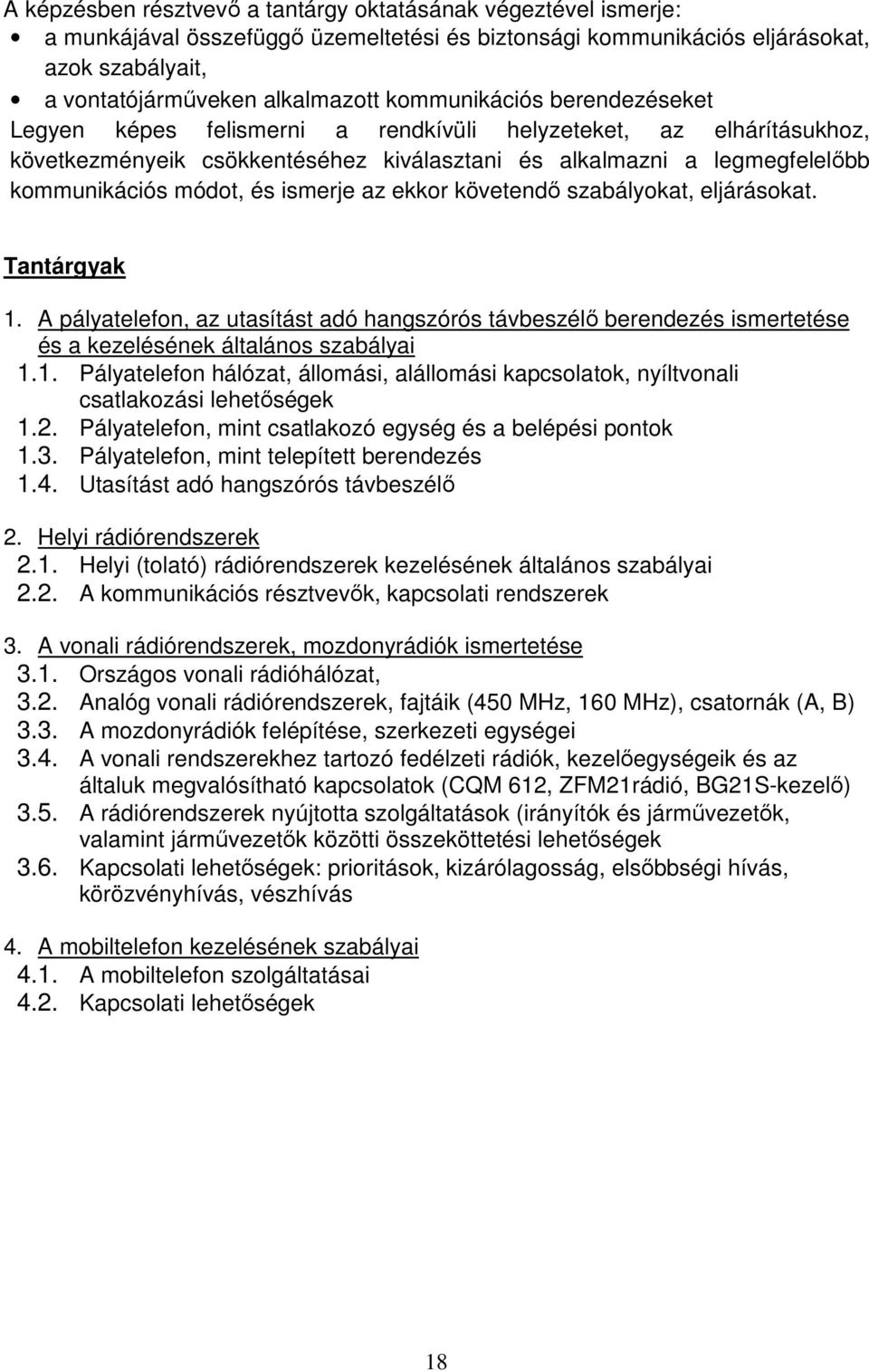 A képzésben résztvevő a tantárgy oktatásának végeztével ismerje:
• a munkájával összefüggő üzemeltetési és biztonsági kommunikációs eljárásokat, azok szabályait,
• a vontatójárműveken alkalmazott kommunikációs berendezéseket
Legyen képes felismerni a rendkívüli helyzeteket, az elhárításukhoz, következményeik csökkentéséhez kiválasztani és alkalmazni a legmegfelelőbb kommunikációs módot, és ismerje az ekkor követendő szabályokat, eljárásokat.

Tantárgyak

1. A pályatelefon, az utasítást adó hangszórós távbeszélő berendezés ismertetése és a kezelésének általános szabályai
1.1. Pályatelefon hálózat, állomási, alállomási kapcsolatok, nyíltvonali csatlakozási lehetőségek
1.2. Pályatelefon, mint csatlakozó egység és a belépési pontok
1.3. Pályatelefon, mint telepített berendezés
1.4. Utasítást adó hangszórós távbeszélő

2. Helyi rádiórendszerek
2.1. Helyi (tolató) rádiórendszerek kezelésének általános szabályai
2.2. A kommunikációs résztvevők, kapcsolati rendszerek

3. A vonali rádiórendszerek, mozdonyrádiók ismertetése
3.1. Országos vonali rádióhálózat,
3.2. Analóg vonali rádiórendszerek, fajtáik (450 MHz, 160 MHz), csatornák (A, B)
3.3. A mozdonyrádiók felépítése, szerkezeti egységei
3.4. A vonali rendszerekhez tartozó fedélzeti rádiók, kezelőegységeik és az általuk megvalósítható kapcsolatok (CQM 612, ZFM21rádió, BG21S-kezelő)
3.5. A rádiórendszerek nyújtotta szolgáltatások (irányítók és járművezetők, valamint járművezetők közötti összeköttetési lehetőségek
3.6. Kapcsolati lehetőségek: prioritások, kizárólagosság, elsőbbségi hívás, körözvényhívás, vészhívás

4. A mobiltelefon kezelésének szabályai
4.1. A mobiltelefon szolgáltatásai
4.2. Kapcsolati lehetőségek

18